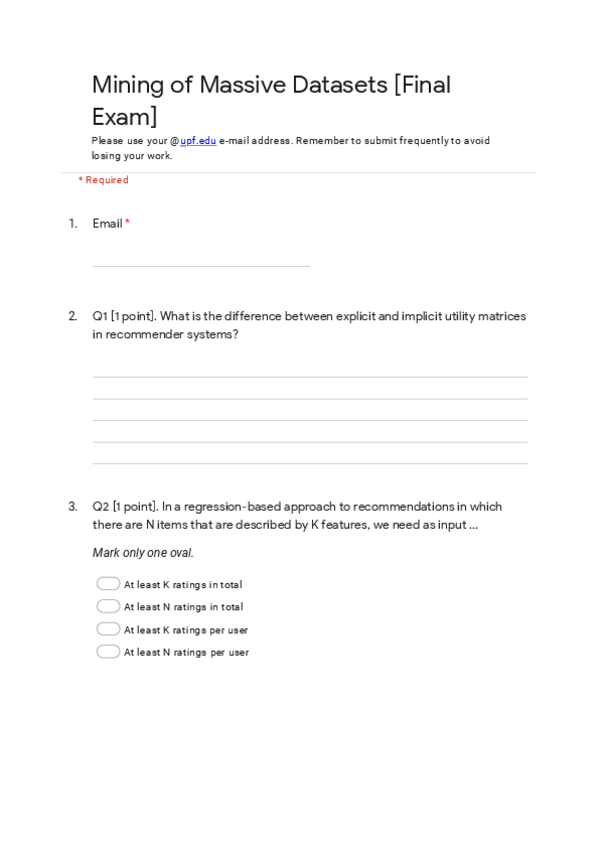 Mining of Massive Datasets [Final Exam]

Please use your @upf.edu e-mail address. Remember to submit frequently to avoid losing your work.

* Required

1. Email *

2. Q1 [1 point]. What is the difference between explicit and implicit utility matrices in recommender systems?

3. Q2 [1 point]. In a regression-based approach to recommendations in which there are N items that are described by K features, we need as input ...

Mark only one oval.

At least K ratings in total
At least N ratings in total
At least K ratings per user
At least N ratings per user